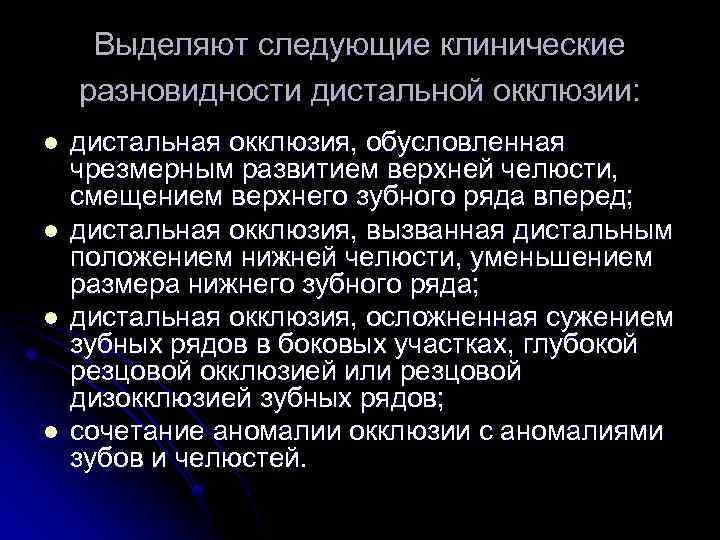 Выделяют следующие клинические разновидности дистальной окклюзии:

- дистальная окклюзия, обусловленная чрезмерным развитием верхней челюсти, смещением верхнего зубного ряда вперед;
- дистальная окклюзия, вызванная дистальным положением нижней челюсти, уменьшением размера нижнего зубного ряда;
- дистальная окклюзия, осложненная сужением зубных рядов в боковых участках, глубокой резцовой окклюзией или резцовой дизокклюзией зубных рядов;
- сочетание аномалии окклюзии с аномалиями зубов и челюстей.